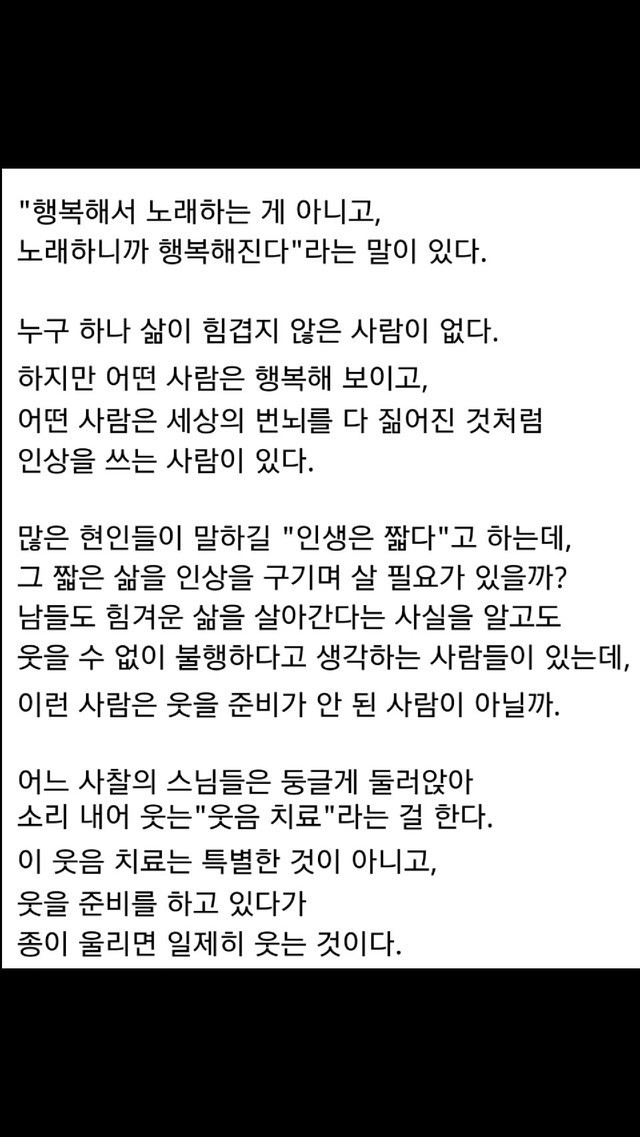 "행복해서 노래하는 게 아니고,
노래하니까 행복해진다"라는 말이 있다.

누구 하나 삶이 힘겹지 않은 사람이 없다.
하지만 어떤 사람은 행복해 보이고,
어떤 사람은 세상의 번뇌를 다 짊어진 것처럼
인상을 쓰는 사람이 있다.

많은 현인들이 말하길 "인생은 짧다"고 하는데,
그 짧은 삶을 인상을 구기며 살 필요가 있을까?
남들도 힘겨운 삶을 살아간다는 사실을 알고도
웃을 수 없이 불행하다고 생각하는 사람들이 있는데,
이런 사람은 웃을 준비가 안 된 사람이 아닐까.

어느 사찰의 스님들은 둥글게 둘러앉아
소리 내어 웃는"웃음 치료"라는 걸 한다.
이 웃음 치료는 특별한 것이 아니고,
웃을 준비를 하고 있다가
종이 울리면 일제히 웃는 것이다.